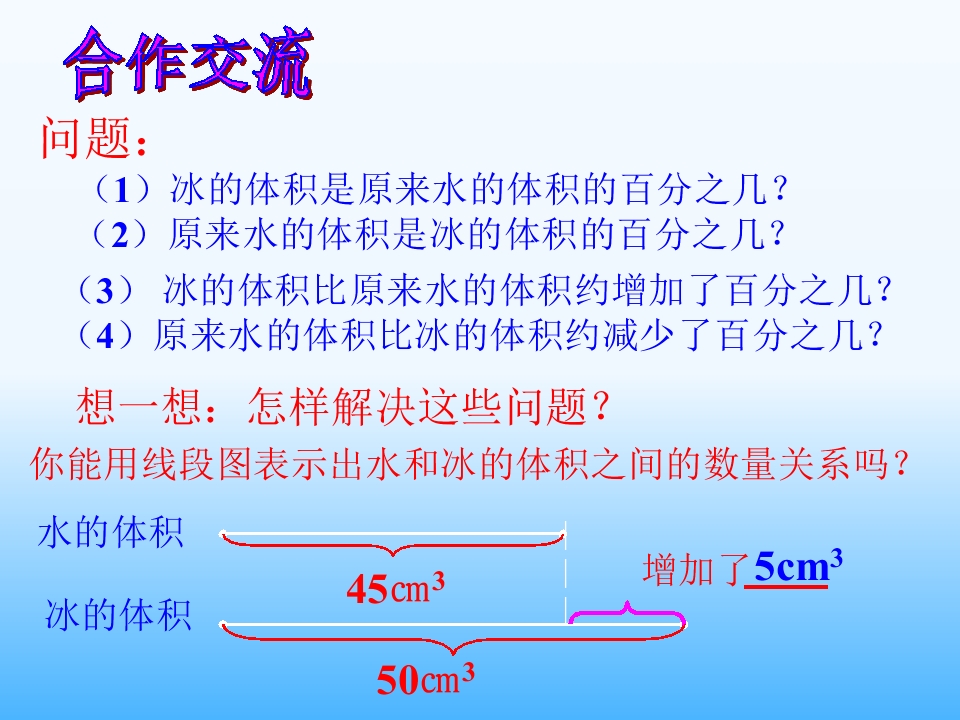 合作交流

问题：

（1）冰的体积是原来水的体积的百分之几？
（2）原来水的体积是冰的体积的百分之几？
（3） 冰的体积比原来水的体积约增加了百分之几？
（4）原来水的体积比冰的体积约减少了百分之几？

想一想：怎样解决这些问题？

你能用线段图表示出水和冰的体积之间的数量关系吗？

水的体积

$45cm^3$

增加了$5cm^3$

冰的体积

$50cm^3$